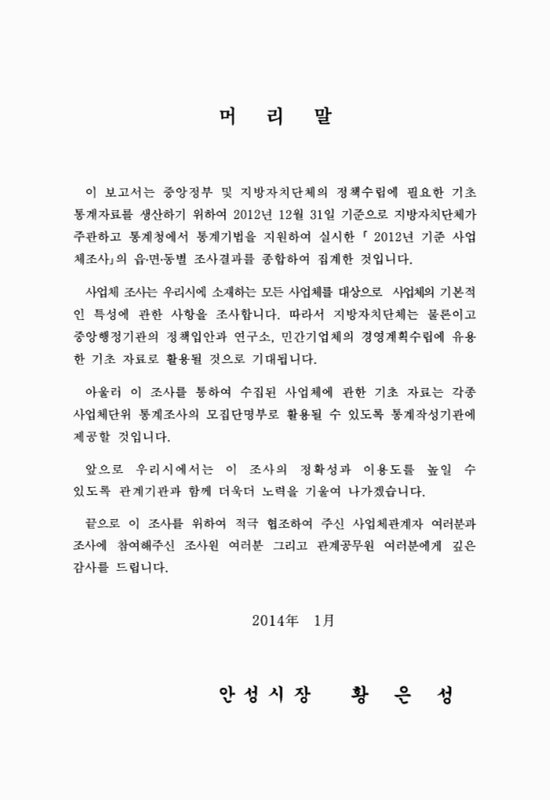 머 리 말

이 보고서는 중앙정부 및 지방자치단체의 정책수립에 필요한 기초 통계자료를 생산하기 위하여 2012년 12월 31일 기준으로 지방자치단체가 주관하고 통계청에서 통계기법을 지원하여 실시한 「2012년 기준 사업체조사」의 읍·면·동별 조사결과를 종합하여 집계한 것입니다.

사업체 조사는 우리시에 소재하는 모든 사업체를 대상으로 사업체의 기본적인 특성에 관한 사항을 조사합니다. 따라서 지방자치단체는 물론이고 중앙행정기관의 정책입안과 연구소, 민간기업체의 경영계획수립에 유용한 기초 자료로 활용될 것으로 기대됩니다.

아울러 이 조사를 통하여 수집된 사업체에 관한 기초 자료는 각종 사업체단위 통계조사의 모집단명부로 활용될 수 있도록 통계작성기관에 제공할 것입니다.

앞으로 우리시에서는 이 조사의 정확성과 이용도를 높일 수 있도록 관계기관과 함께 더욱더 노력을 기울여 나가겠습니다.

끝으로 이 조사를 위하여 적극 협조하여 주신 사업체관계자 여러분과 조사에 참여해주신 조사원 여러분 그리고 관계공무원 여러분에게 깊은 감사를 드립니다.

2014年 1月

안성시장 황 은 성